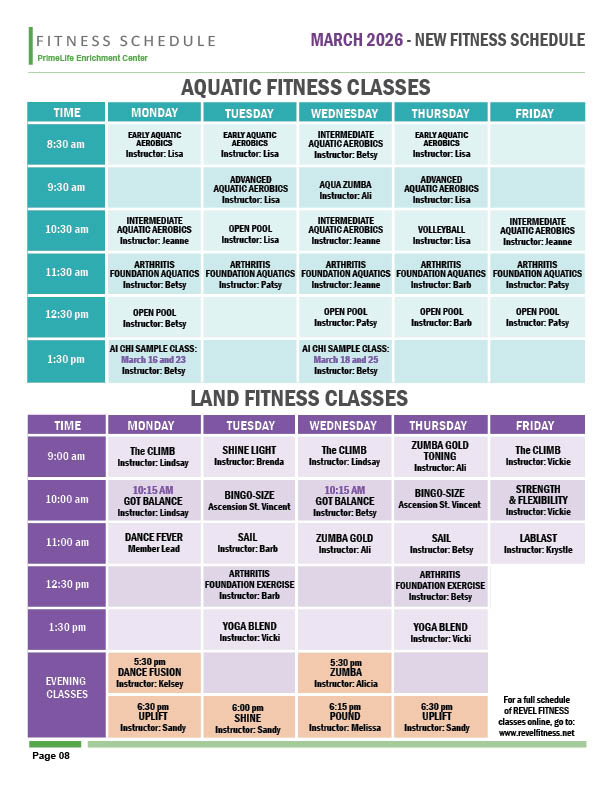 FITNESS SCHEDULE
PrimeLife Enrichment Center

MARCH 2026 - NEW FITNESS SCHEDULE

AQUATIC FITNESS CLASSES

| TIME | MONDAY | TUESDAY | WEDNESDAY | THURSDAY | FRIDAY |
|---|---|---|---|---|---|
| 8:30 am | EARLY AQUATIC AEROBICS Instructor: Lisa | EARLY AQUATIC AEROBICS Instructor: Lisa | INTERMEDIATE AQUATIC AEROBICS Instructor: Betsy | EARLY AQUATIC AEROBICS Instructor: Lisa | |
| 9:30 am | | ADVANCED AQUATIC AEROBICS Instructor: Lisa | AQUA ZUMBA Instructor: Ali | ADVANCED AQUATIC AEROBICS Instructor: Lisa | |
| 10:30 am | INTERMEDIATE AQUATIC AEROBICS Instructor: Jeanne | OPEN POOL Instructor: Lisa | INTERMEDIATE AQUATIC AEROBICS Instructor: Jeanne | VOLLEYBALL Instructor: Lisa | INTERMEDIATE AQUATIC AEROBICS Instructor: Jeanne |
| 11:30 am | ARTHRITIS FOUNDATION AQUATICS Instructor: Betsy | ARTHRITIS FOUNDATION AQUATICS Instructor: Patsy | ARTHRITIS FOUNDATION AQUATICS Instructor: Jeanne | ARTHRITIS FOUNDATION AQUATICS Instructor: Barb | ARTHRITIS FOUNDATION AQUATICS Instructor: Patsy |
| 12:30 pm | OPEN POOL Instructor: Betsy | | OPEN POOL Instructor: Patsy | OPEN POOL Instructor: Barb | OPEN POOL Instructor: Patsy |
| 1:30 pm | AI CHI SAMPLE CLASS: March 16 and 23 Instructor: Betsy | | AI CHI SAMPLE CLASS: March 18 and 25 Instructor: Betsy | | |

LAND FITNESS CLASSES

| TIME | MONDAY | TUESDAY | WEDNESDAY | THURSDAY | FRIDAY |
|---|---|---|---|---|---|
| 9:00 am | The CLIMB Instructor: Lindsay | SHINE LIGHT Instructor: Brenda | The CLIMB Instructor: Lindsay | ZUMBA GOLD TONING Instructor: Ali | The CLIMB Instructor: Vickie |
| 10:00 am | 10:15 AM GOT BALANCE Instructor: Lindsay | BINGO-SIZE Ascension St. Vincent | 10:15 AM GOT BALANCE Instructor: Betsy | BINGO-SIZE Ascension St. Vincent | STRENGTH & FLEXIBILITY Instructor: Vickie |
| 11:00 am | DANCE FEVER Member Lead | SAIL Instructor: Barb | ZUMBA GOLD Instructor: Ali | SAIL Instructor: Betsy | LABLAST Instructor: Krystle |
| 12:30 pm | | ARTHRITIS FOUNDATION EXERCISE Instructor: Barb | | ARTHRITIS FOUNDATION EXERCISE Instructor: Betsy | |
| 1:30 pm | | YOGA BLEND Instructor: Vicki | | YOGA BLEND Instructor: Vicki | |
| EVENING CLASSES | 5:30 pm DANCE FUSION Instructor: Kelsey | | 5:30 pm ZUMBA Instructor: Alicia | | |
| | 6:30 pm UPLIFT Instructor: Sandy | 6:00 pm SHINE Instructor: Sandy | 6:15 pm POUND Instructor: Melissa | 6:30 pm UPLIFT Instructor: Sandy | For a full schedule of REVEL FITNESS classes online, go to: www.revelfitness.net |

Page 08